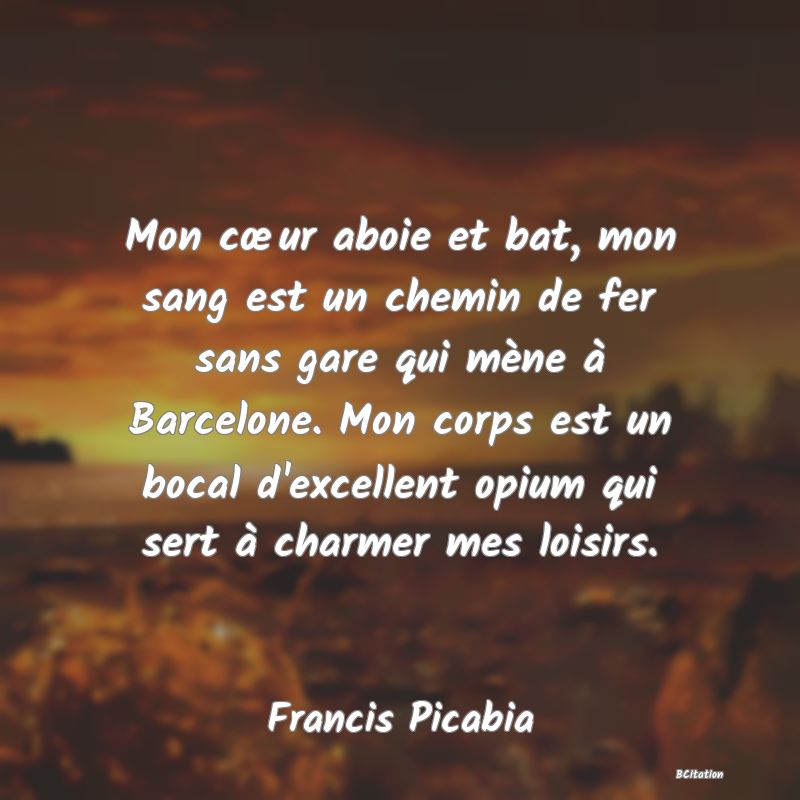 Mon cœur aboie et bat, mon sang est un chemin de fer sans gare qui mène à Barcelone. Mon corps est un bocal d'excellent opium qui sert à charmer mes loisirs.

Francis Picabia

BCitation